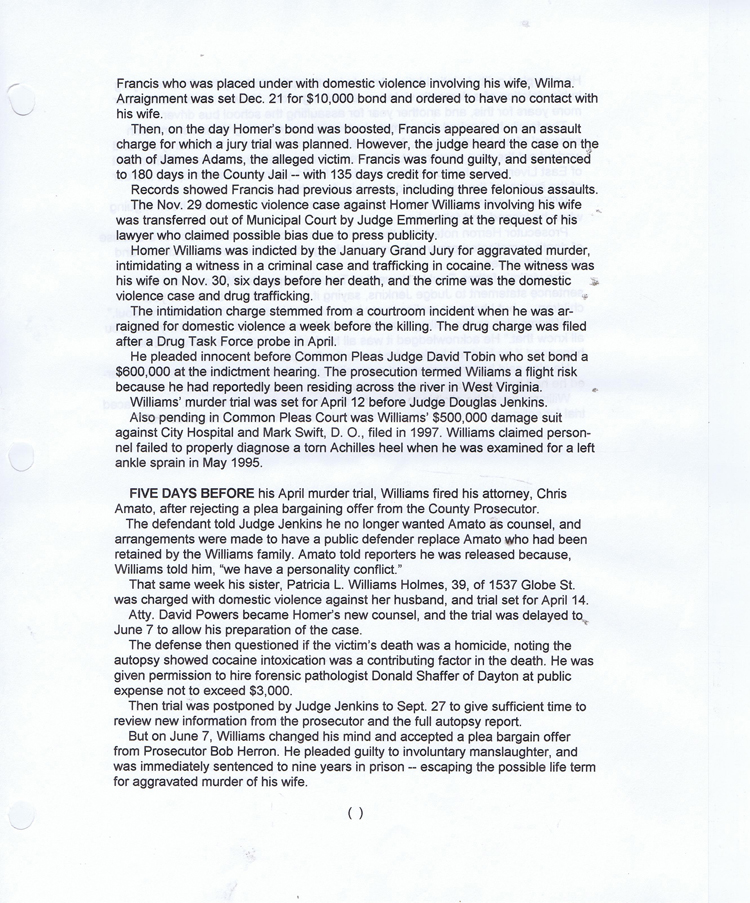 Francis who was placed under with domestic violence involving his wife, Wilma. Arraignment was set Dec. 21 for $10,000 bond and ordered to have no contact with his wife.

Then, on the day Homer's bond was boosted, Francis appeared on an assault charge for which a jury trial was planned. However, the judge heard the case on the oath of James Adams, the alleged victim. Francis was found guilty, and sentenced to 180 days in the County Jail -- with 135 days credit for time served.

Records showed Francis had previous arrests, including three felonious assaults.

The Nov. 29 domestic violence case against Homer Williams involving his wife was transferred out of Municipal Court by Judge Emmerling at the request of his lawyer who claimed possible bias due to press publicity.

Homer Williams was indicted by the January Grand Jury for aggravated murder, intimidating a witness in a criminal case and trafficking in cocaine. The witness was his wife on Nov. 30, six days before her death, and the crime was the domestic violence case and drug trafficking.

The intimidation charge stemmed from a courtroom incident when he was arraigned for domestic violence a week before the killing. The drug charge was filed after a Drug Task Force probe in April.

He pleaded innocent before Common Pleas Judge David Tobin who set bond a $600,000 at the indictment hearing. The prosecution termed Wiliams a flight risk because he had reportedly been residing across the river in West Virginia.

Williams' murder trial was set for April 12 before Judge Douglas Jenkins.

Also pending in Common Pleas Court was Williams' $500,000 damage suit against City Hospital and Mark Swift, D. O., filed in 1997. Williams claimed personnel failed to properly diagnose a torn Achilles heel when he was examined for a left ankle sprain in May 1995.

FIVE DAYS BEFORE his April murder trial, Williams fired his attorney, Chris Amato, after rejecting a plea bargaining offer from the County Prosecutor.

The defendant told Judge Jenkins he no longer wanted Amato as counsel, and arrangements were made to have a public defender replace Amato who had been retained by the Williams family. Amato told reporters he was released because, Williams told him, "we have a personality conflict."

That same week his sister, Patricia L. Williams Holmes, 39, of 1537 Globe St. was charged with domestic violence against her husband, and trial set for April 14.

Atty. David Powers became Homer's new counsel, and the trial was delayed to June 7 to allow his preparation of the case.

The defense then questioned if the victim's death was a homicide, noting the autopsy showed cocaine intoxication was a contributing factor in the death. He was given permission to hire forensic pathologist Donald Shaffer of Dayton at public expense not to exceed $3,000.

Then trial was postponed by Judge Jenkins to Sept. 27 to give sufficient time to review new information from the prosecutor and the full autopsy report.

But on June 7, Williams changed his mind and accepted a plea bargain offer from Prosecutor Bob Herron. He pleaded guilty to involuntary manslaughter, and was immediately sentenced to nine years in prison -- escaping the possible life term for aggravated murder of his wife.

( )